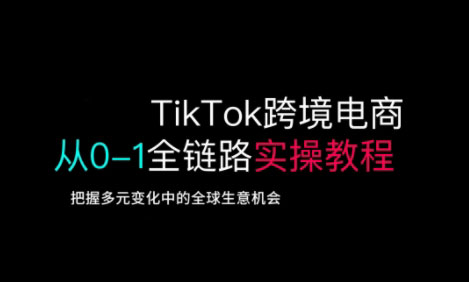 TikTok跨境电商
从0–1全链路实操教程

把握多元变化中的全球生意机会